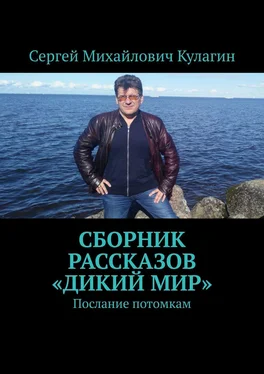 Сергей Михайлович Кулагин

СБОРНИК РАССКАЗОВ «ДИКИЙ МИР»

Послание потомкам